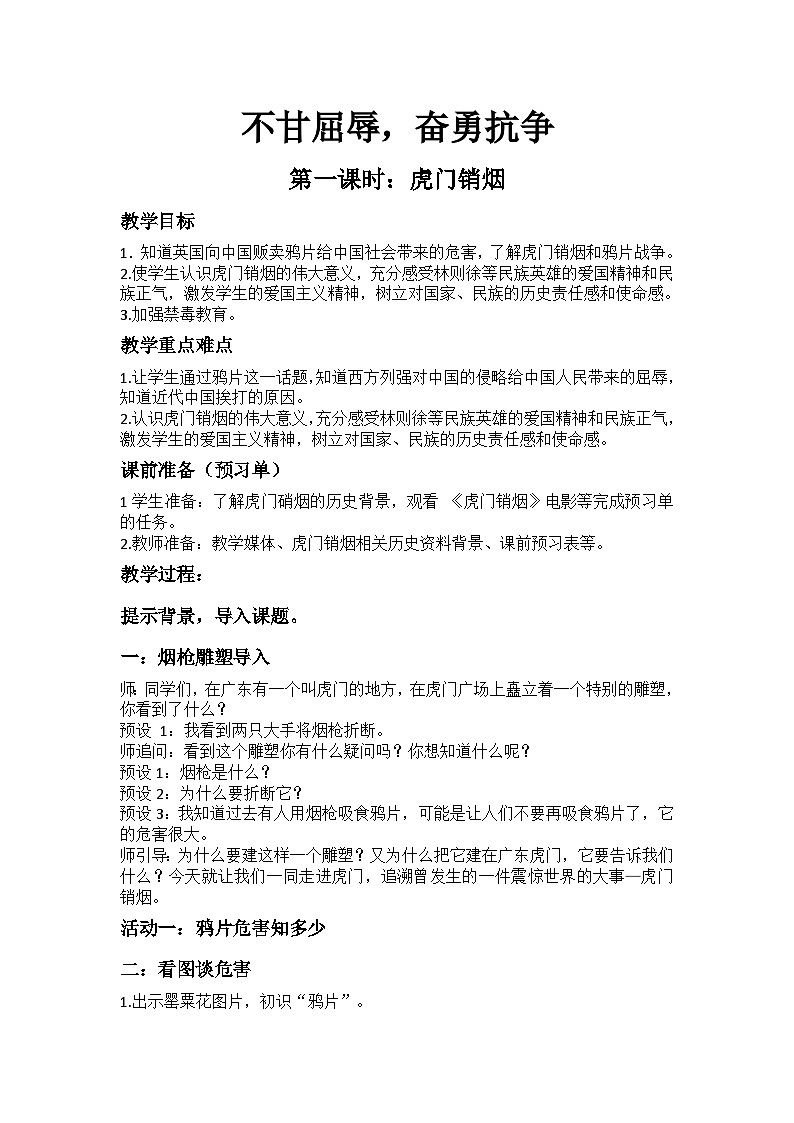 不甘屈辱，奋勇抗争

第一课时：虎门销烟

教学目标

1. 知道英国向中国贩卖鸦片给中国社会带来的危害，了解虎门销烟和鸦片战争。
2.使学生认识虎门销烟的伟大意义，充分感受林则徐等民族英雄的爱国精神和民族正气，激发学生的爱国主义精神，树立对国家、民族的历史责任感和使命感。
3.加强禁毒教育。

教学重点难点

1.让学生通过鸦片这一话题，知道西方列强对中国的侵略给中国人民带来的屈辱，知道近代中国挨打的原因。
2.认识虎门销烟的伟大意义，充分感受林则徐等民族英雄的爱国精神和民族正气，激发学生的爱国主义精神，树立对国家、民族的历史责任感和使命感。

课前准备（预习单）

1 学生准备：了解虎门硝烟的历史背景，观看 《虎门销烟》电影等完成预习单的任务。
2.教师准备：教学媒体、虎门销烟相关历史资料背景、课前预习表等。

教学过程：

提示背景，导入课题。

一：烟枪雕塑导入

师：同学们，在广东有一个叫虎门的地方，在虎门广场上矗立着一个特别的雕塑，你看到了什么？
预设 1：我看到两只大手将烟枪折断。
师追问：看到这个雕塑你有什么疑问吗？你想知道什么呢？
预设 1：烟枪是什么？
预设 2：为什么要折断它？
预设 3：我知道过去有人用烟枪吸食鸦片，可能是让人们不要再吸食鸦片了，它的危害很大。
师引导：为什么要建这样一个雕塑？又为什么把它建在广东虎门，它要告诉我们什么？今天就让我们一同走进虎门，追溯曾发生的一件震惊世界的大事—虎门销烟。

活动一：鸦片危害知多少

二：看图谈危害

1.出示罂粟花图片，初识“鸦片”。